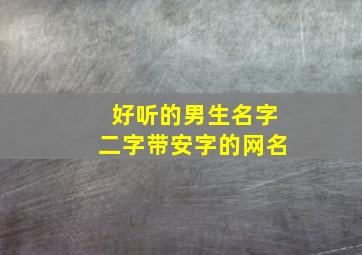 好听的男生名字
二字带安字的网名